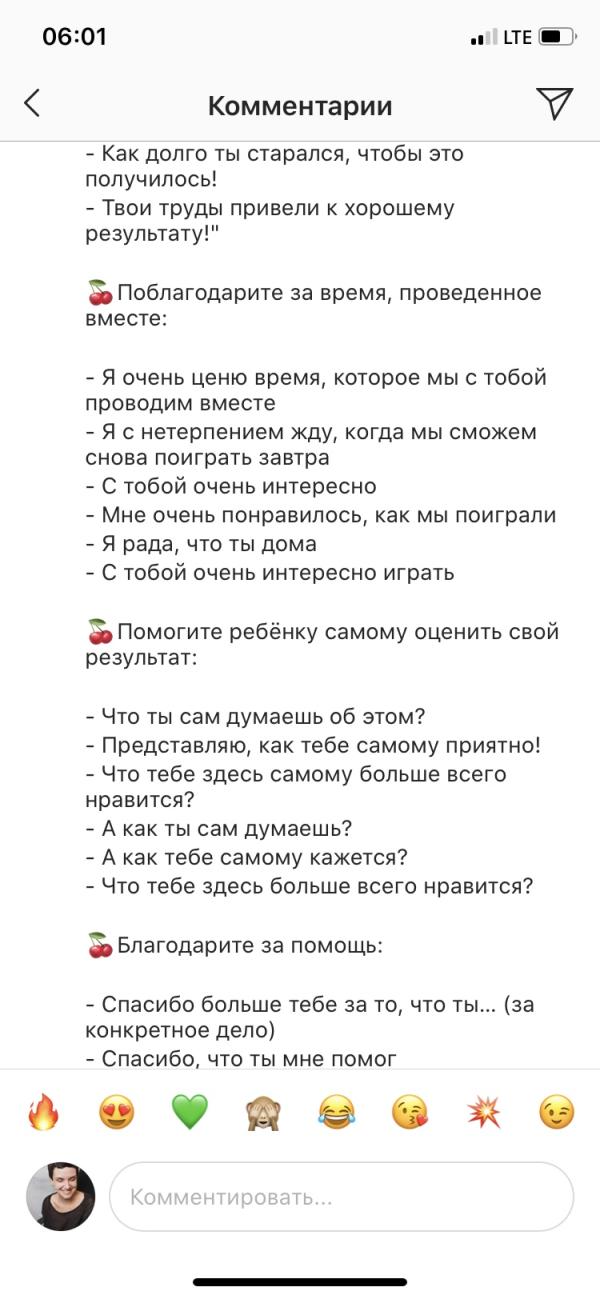 06:01
LTE

Комментарии

- Как долго ты старался, чтобы это получилось!
- Твои труды привели к хорошему результату!"

🍒Поблагодарите за время, проведенное вместе:

- Я очень ценю время, которое мы с тобой проводим вместе
- Я с нетерпением жду, когда мы сможем снова поиграть завтра
- С тобой очень интересно
- Мне очень понравилось, как мы поиграли
- Я рада, что ты дома
- С тобой очень интересно играть

🍒Помогите ребёнку самому оценить свой результат:

- Что ты сам думаешь об этом?
- Представляю, как тебе самому приятно!
- Что тебе здесь самому больше всего нравится?
- А как ты сам думаешь?
- А как тебе самому кажется?
- Что тебе здесь больше всего нравится?

🍒Благодарите за помощь:

- Спасибо больше тебе за то, что ты... (за конкретное дело)
- Спасибо, что ты мне помог

🔥 😍 💚 🙈 😂 😘 💥 😉

Комментировать...